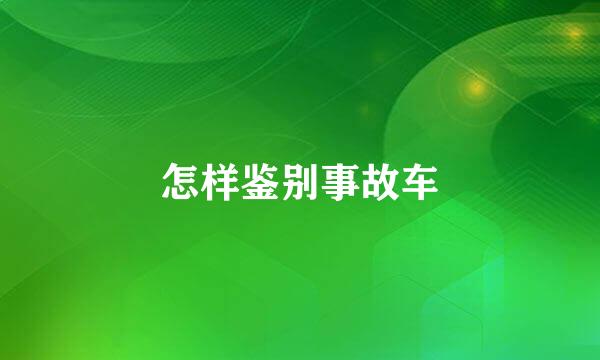 怎样鉴别事故车